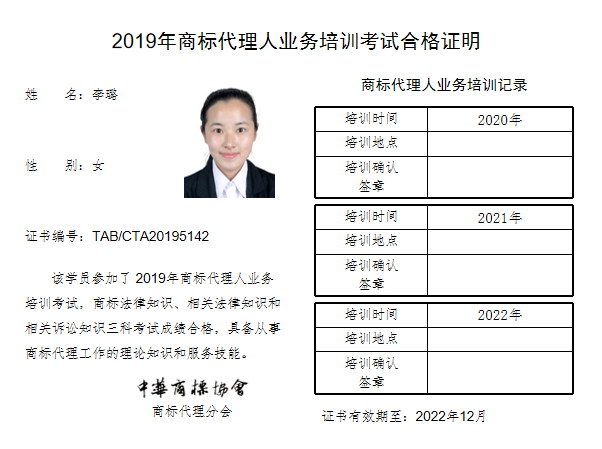 2019年商标代理人业务培训考试合格证明

姓 名：李璐

性 别：女

证书编号：TAB/CTA20195142

该学员参加了2019年商标代理人业务培训考试，商标法律知识、相关法律知识和相关诉讼知识三科考试成绩合格，具备从事商标代理工作的理论知识和服务技能。

中華商標協會
商标代理分会

商标代理人业务培训记录

| 培训时间 | 2020年 |
|---|---|
| 培训地点 | |
| 培训确认签章 | |

| 培训时间 | 2021年 |
|---|---|
| 培训地点 | |
| 培训确认签章 | |

| 培训时间 | 2022年 |
|---|---|
| 培训地点 | |
| 培训确认签章 | |

证书有效期至：2022年12月